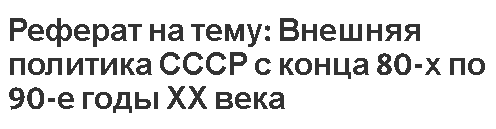 Реферат на тему: Внешняя политика СССР с конца 80-х по 90-е годы XX века